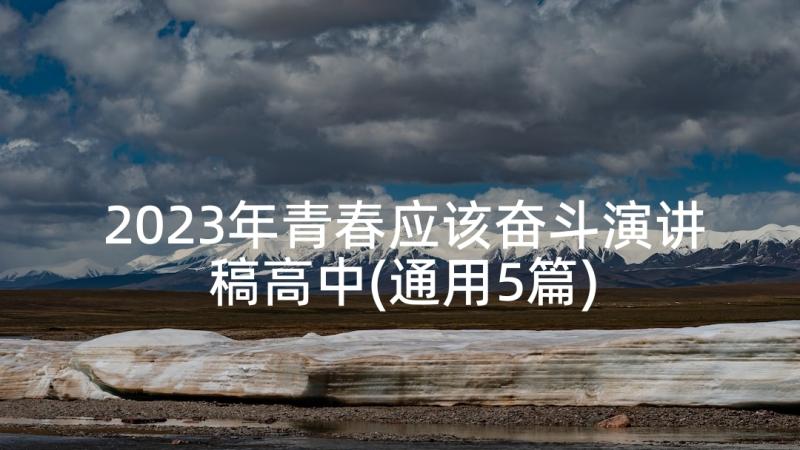 2023年青春应该奋斗演讲稿高中(通用5篇)